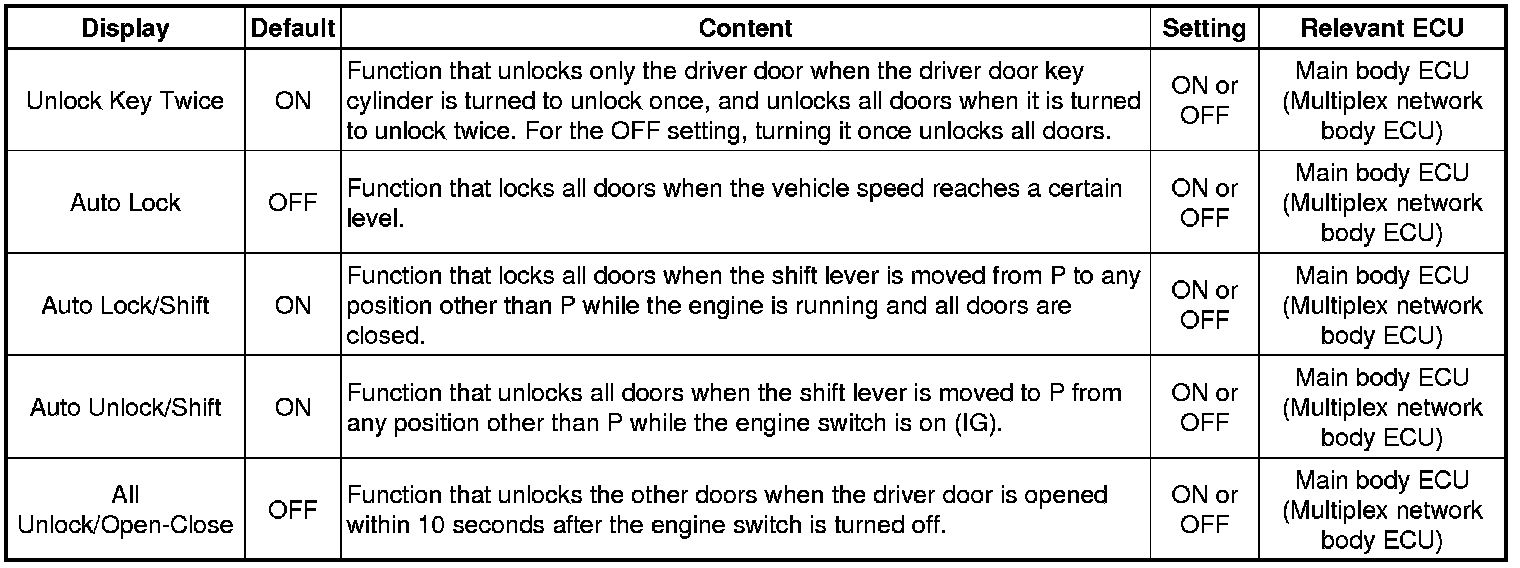 | Display | Default | Content | Setting | Relevant ECU |
|---|---|---|---|---|
| Unlock Key Twice | ON | Function that unlocks only the driver door when the driver door key cylinder is turned to unlock once, and unlocks all doors when it is turned to unlock twice. For the OFF setting, turning it once unlocks all doors. | ON or OFF | Main body ECU (Multiplex network body ECU) |
| Auto Lock | OFF | Function that locks all doors when the vehicle speed reaches a certain level. | ON or OFF | Main body ECU (Multiplex network body ECU) |
| Auto Lock/Shift | ON | Function that locks all doors when the shift lever is moved from P to any position other than P while the engine is running and all doors are closed. | ON or OFF | Main body ECU (Multiplex network body ECU) |
| Auto Unlock/Shift | ON | Function that unlocks all doors when the shift lever is moved to P from any position other than P while the engine switch is on (IG). | ON or OFF | Main body ECU (Multiplex network body ECU) |
| All Unlock/Open-Close | OFF | Function that unlocks the other doors when the driver door is opened within 10 seconds after the engine switch is turned off. | ON or OFF | Main body ECU (Multiplex network body ECU) |